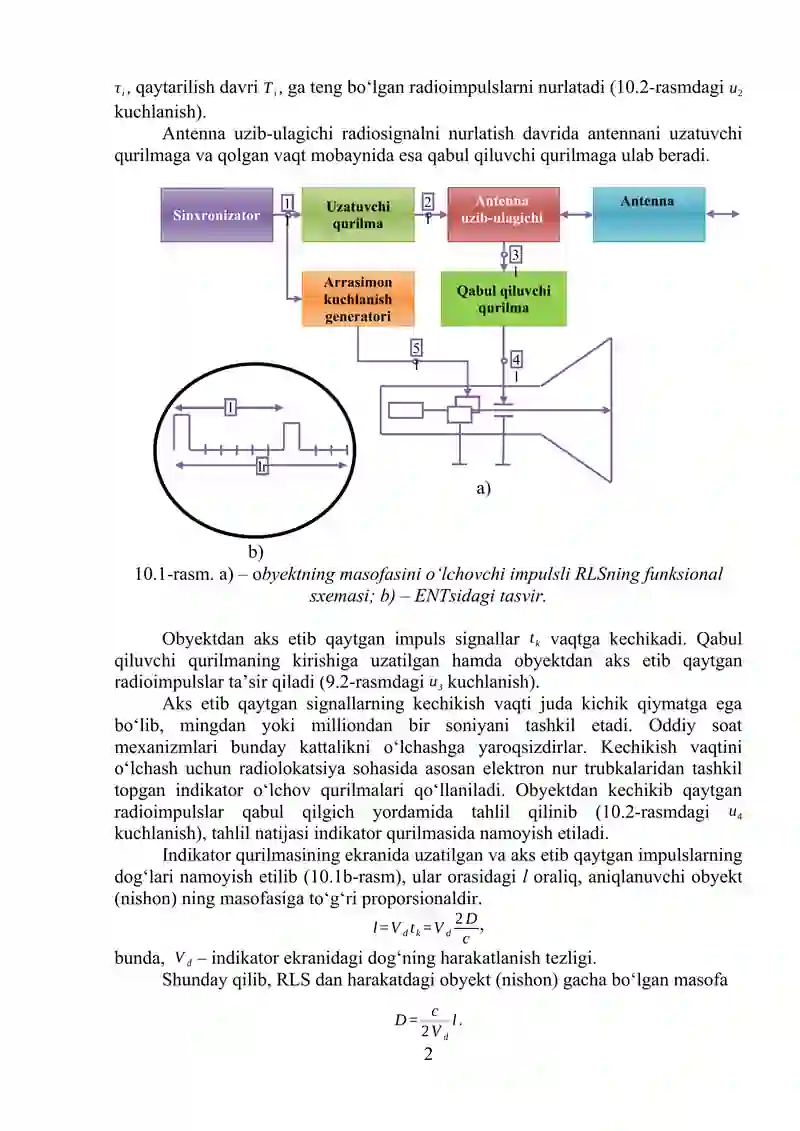 $\tau_i$, qaytarilish davri $T_i$, ga teng bo‘lgan radioimpulslarni nurlatadi (10.2-rasmdagi $u_2$ kuchlanish).

Antenna uzib-ulagichi radiosignalni nurlatish davrida antennani uzatuvchi qurilmaga va qolgan vaqt mobaynida esa qabul qiluvchi qurilmaga ulab beradi.

Sinxronizator
1
Uzatuvchi qurilma
2
Antenna uzib-ulagichi
Antenna
3
Arrasimon kuchlanish generatori
Qabul qiluvchi qurilma
5
4
l
lr
a)
b)

10.1-rasm. a) – obyektning masofasini o‘lchovchi impulsli RLSning funksional sxemasi; b) – ENTsidagi tasvir.

Obyektdan aks etib qaytgan impuls signallar $t_k$ vaqtga kechikadi. Qabul qiluvchi qurilmaning kirishiga uzatilgan hamda obyektdan aks etib qaytgan radioimpulslar ta’sir qiladi (9.2-rasmdagi $u_3$ kuchlanish).

Aks etib qaytgan signallarning kechikish vaqti juda kichik qiymatga ega bo‘lib, mingdan yoki milliondan bir soniyani tashkil etadi. Oddiy soat mexanizmlari bunday kattalikni o‘lchashga yaroqsizdirlar. Kechikish vaqtini o‘lchash uchun radiolokatsiya sohasida asosan elektron nur trubkalaridan tashkil topgan indikator o‘lchov qurilmalari qo‘llaniladi. Obyektdan kechikib qaytgan radioimpulslar qabul qilgich yordamida tahlil qilinib (10.2-rasmdagi $u_4$ kuchlanish), tahlil natijasi indikator qurilmasida namoyish etiladi.

Indikator qurilmasining ekranida uzatilgan va aks etib qaytgan impulslarning dog‘lari namoyish etilib (10.1b-rasm), ular orasidagi $l$ oraliq, aniqlanuvchi obyekt (nishon) ning masofasiga to‘g‘ri proporsionaldir.

$l = V_d t_k = V_d \frac{2D}{c}$,

bunda, $V_d$ – indikator ekranidagi dog‘ning harakatlanish tezligi.

Shunday qilib, RLS dan harakatdagi obyekt (nishon) gacha bo‘lgan masofa

$D = \frac{c}{2V_d} l$.

2